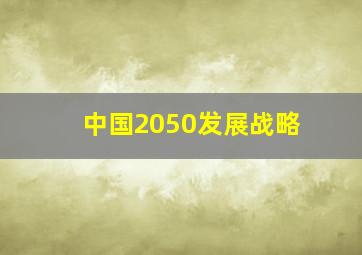 中国2050发展战略